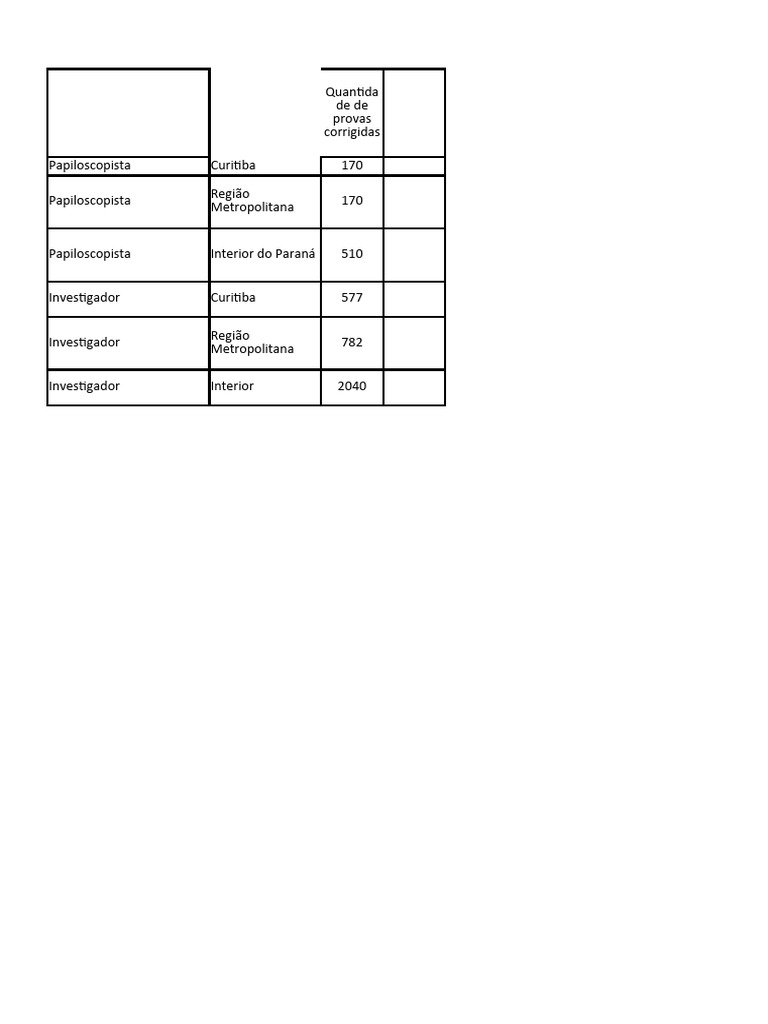 | | | Quantida de de provas corrigidas | |
|---|---|---|---|
| Papiloscopista | Curitiba | 170 | |
| Papiloscopista | Região Metropolitana | 170 | |
| Papiloscopista | Interior do Paraná | 510 | |
| Investigador | Curitiba | 577 | |
| Investigador | Região Metropolitana | 782 | |
| Investigador | Interior | 2040 | |